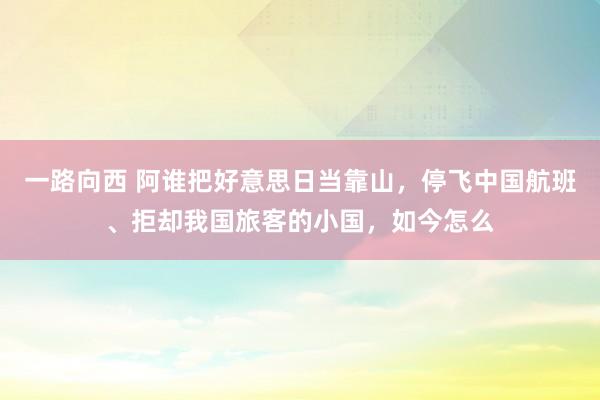 一路向西 阿谁把好意思日当靠山，停飞中国航班、拒却我国旅客的小国，如今怎么